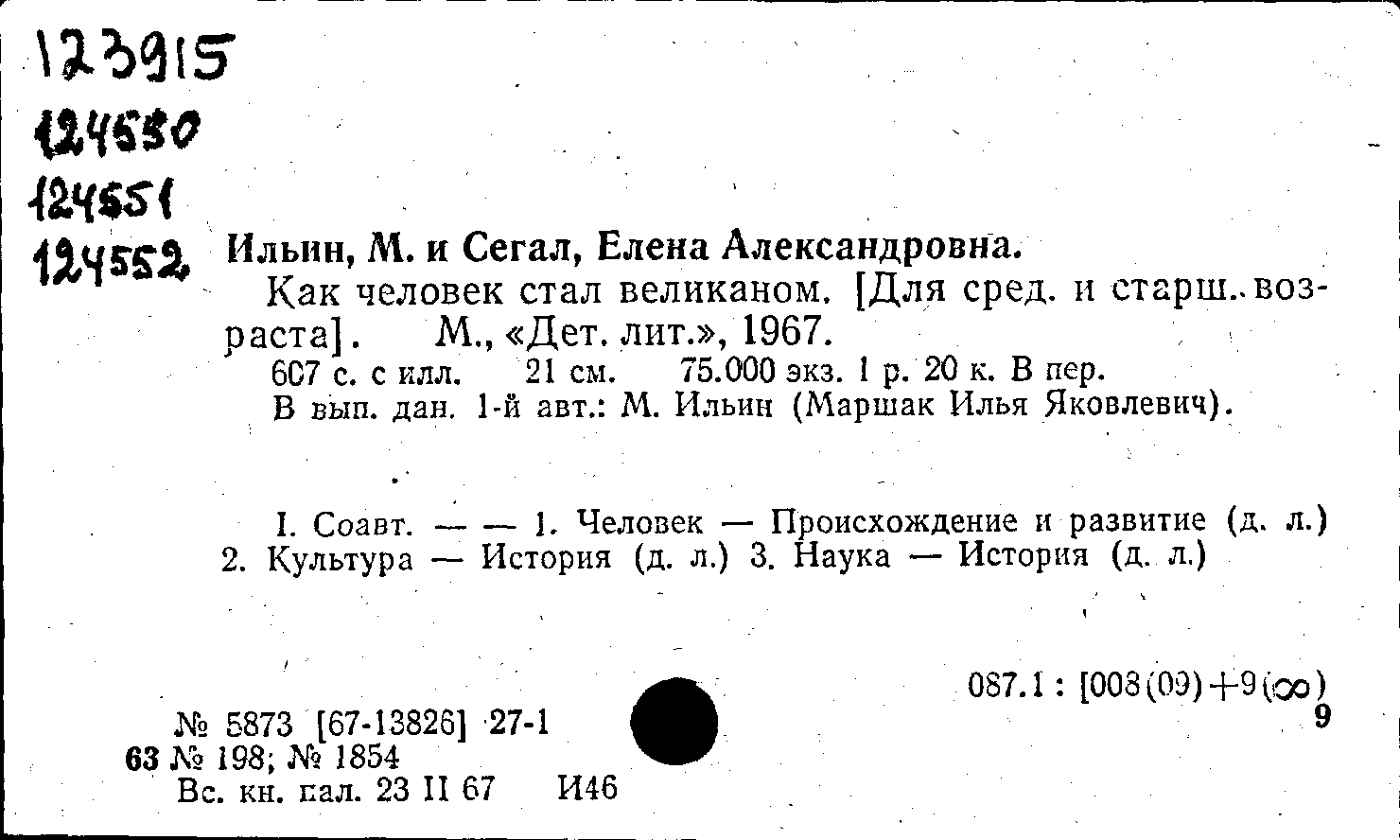 123915
124550
124551
124552

Ильин, М. и Сегал, Елена Александровна.

Как человек стал великаном. [Для сред. и старш. возраста]. М., «Дет. лит.», 1967.

607 с. с илл. 21 см. 75.000 экз. 1 р. 20 к. В пер.

В вып. дан. 1-й авт.: М. Ильин (Маршак Илья Яковлевич).

I. Соавт. — — 1. Человек — Происхождение и развитие (д. л.) 2. Культура — История (д. л.) 3. Наука — История (д. л.)

087.1 : [008(09)+9(∞)
9

№ 5873 [67-13826] 27-1
63 № 198; № 1854
Вс. кн. пал. 23 II 67 И46